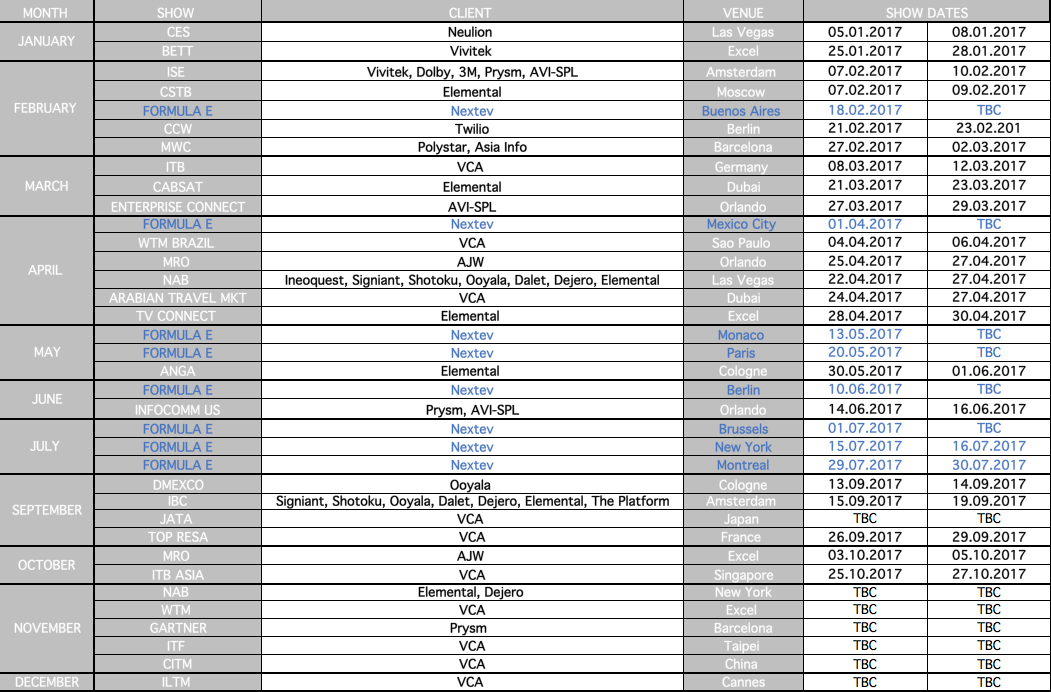 | MONTH | SHOW | CLIENT | VENUE | SHOW DATES | |
|---|---|---|---|---|---|
| JANUARY | CES | Neulion | Las Vegas | 05.01.2017 | 08.01.2017 |
| | BETT | Vivitek | Excel | 25.01.2017 | 28.01.2017 |
| FEBRUARY | ISE | Vivitek, Dolby, 3M, Prysm, AVI-SPL | Amsterdam | 07.02.2017 | 10.02.2017 |
| | CSTB | Elemental | Moscow | 07.02.2017 | 09.02.2017 |
| | FORMULA E | Nextev | Buenos Aires | 18.02.2017 | TBC |
| | CCW | Twilio | Berlin | 21.02.2017 | 23.02.201 |
| | MWC | Polystar, Asia Info | Barcelona | 27.02.2017 | 02.03.2017 |
| MARCH | ITB | VCA | Germany | 08.03.2017 | 12.03.2017 |
| | CABSAT | Elemental | Dubai | 21.03.2017 | 23.03.2017 |
| | ENTERPRISE CONNECT | AVI-SPL | Orlando | 27.03.2017 | 29.03.2017 |
| APRIL | FORMULA E | Nextev | Mexico City | 01.04.2017 | TBC |
| | WTM BRAZIL | VCA | Sao Paulo | 04.04.2017 | 06.04.2017 |
| | MRO | AJW | Orlando | 25.04.2017 | 27.04.2017 |
| | NAB | Ineoquest, Signiant, Shotoku, Ooyala, Dalet, Dejero, Elemental | Las Vegas | 22.04.2017 | 27.04.2017 |
| | ARABIAN TRAVEL MKT | VCA | Dubai | 24.04.2017 | 27.04.2017 |
| | TV CONNECT | Elemental | Excel | 28.04.2017 | 30.04.2017 |
| MAY | FORMULA E | Nextev | Monaco | 13.05.2017 | TBC |
| | FORMULA E | Nextev | Paris | 20.05.2017 | TBC |
| | ANGA | Elemental | Cologne | 30.05.2017 | 01.06.2017 |
| JUNE | FORMULA E | Nextev | Berlin | 10.06.2017 | TBC |
| | INFOCOMM US | Prysm, AVI-SPL | Orlando | 14.06.2017 | 16.06.2017 |
| JULY | FORMULA E | Nextev | Brussels | 01.07.2017 | TBC |
| | FORMULA E | Nextev | New York | 15.07.2017 | 16.07.2017 |
| | FORMULA E | Nextev | Montreal | 29.07.2017 | 30.07.2017 |
| SEPTEMBER | DMEXCO | Ooyala | Cologne | 13.09.2017 | 14.09.2017 |
| | IBC | Signiant, Shotoku, Ooyala, Dalet, Dejero, Elemental, The Platform | Amsterdam | 15.09.2017 | 19.09.2017 |
| | JATA | VCA | Japan | TBC | TBC |
| | TOP RESA | VCA | France | 26.09.2017 | 29.09.2017 |
| OCTOBER | MRO | AJW | Excel | 03.10.2017 | 05.10.2017 |
| | ITB ASIA | VCA | Singapore | 25.10.2017 | 27.10.2017 |
| NOVEMBER | NAB | Elemental, Dejero | New York | TBC | TBC |
| | WTM | VCA | Excel | TBC | TBC |
| | GARTNER | Prysm | Barcelona | TBC | TBC |
| | ITF | VCA | Taipei | TBC | TBC |
| | CITM | VCA | China | TBC | TBC |
| DECEMBER | ILTM | VCA | Cannes | TBC | TBC |